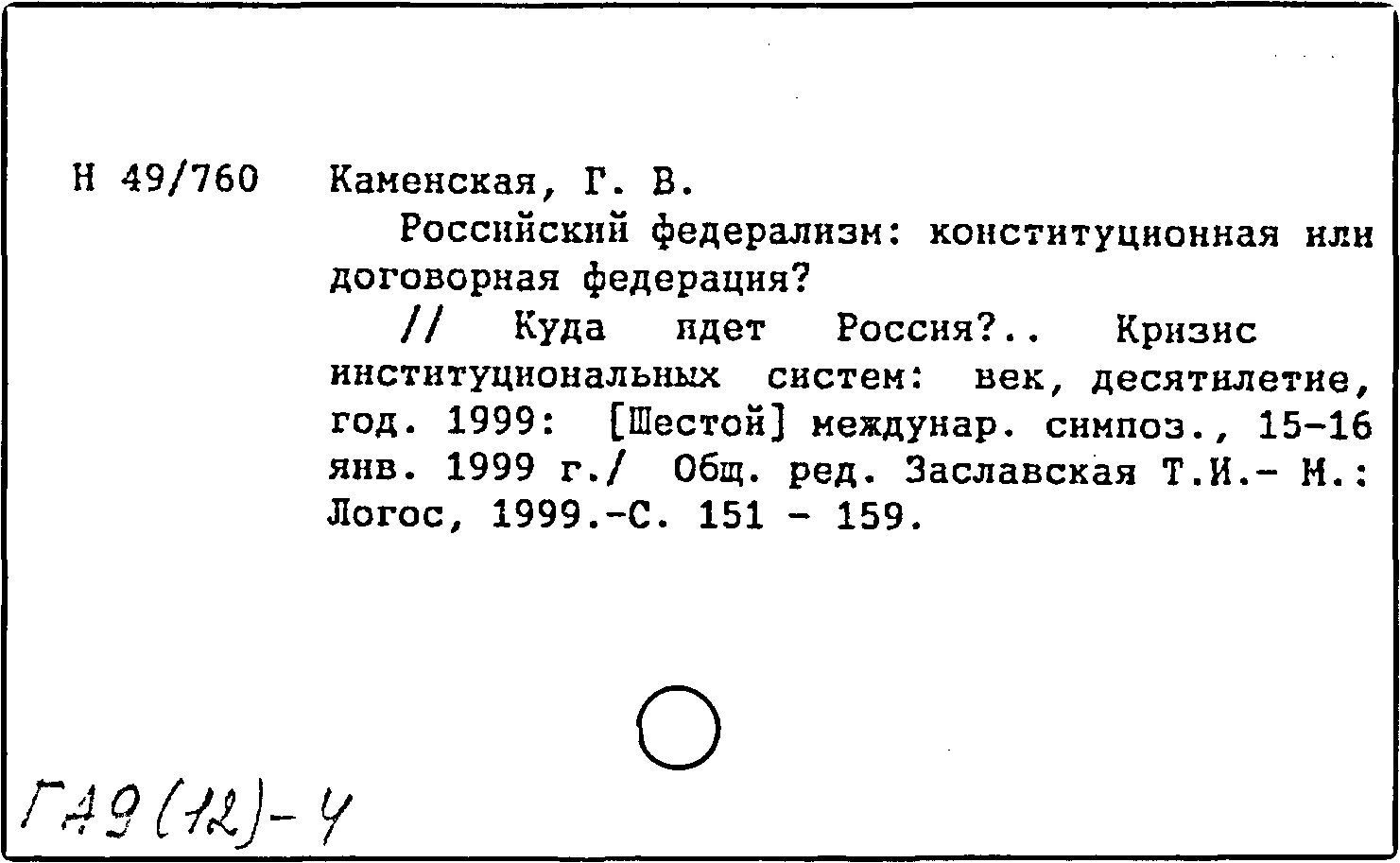 Н 49/760

Каменская, Г. В.

Российский федерализм: конституционная или договорная федерация?

// Куда идет Россия?.. Кризис институциональных систем: век, десятилетие, год. 1999: [Шестой] междунар. симпоз., 15-16 янв. 1999 г./ Общ. ред. Заславская Т.И.- М.: Логос, 1999.-С. 151 - 159.

ГА9(12)-4